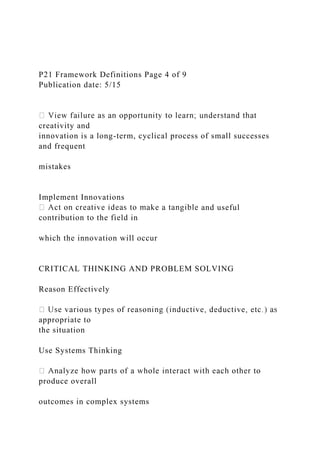 P21 Framework Definitions Page 4 of 9
Publication date: 5/15

 View failure as an opportunity to learn; understand that creativity and
innovation is a long-term, cyclical process of small successes and frequent

mistakes

Implement Innovations
 Act on creative ideas to make a tangible and useful contribution to the field in

which the innovation will occur

CRITICAL THINKING AND PROBLEM SOLVING

Reason Effectively

 Use various types of reasoning (inductive, deductive, etc.) as appropriate to
the situation

Use Systems Thinking

 Analyze how parts of a whole interact with each other to produce overall

outcomes in complex systems